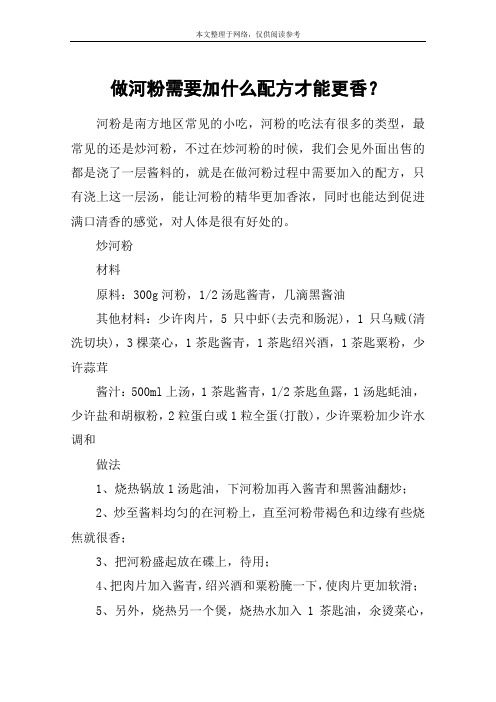 本文整理于网络，仅供阅读参考

做河粉需要加什么配方才能更香？

河粉是南方地区常见的小吃，河粉的吃法有很多的类型，最常见的还是炒河粉，不过在炒河粉的时候，我们会见外面出售的都是浇了一层酱料的，就是在做河粉过程中需要加入的配方，只有浇上这一层汤，能让河粉的精华更加香浓，同时也能达到促进满口清香的感觉，对人体是很有好处的。

炒河粉

材料

原料：300g 河粉，1/2 汤匙酱青，几滴黑酱油

其他材料：少许肉片，5 只中虾(去壳和肠泥)，1 只乌贼(清洗切块)，3 棵菜心，1 茶匙酱青，1 茶匙绍兴酒，1 茶匙粟粉，少许蒜茸

酱汁：500ml 上汤，1 茶匙酱青，1/2 茶匙鱼露，1 汤匙蚝油，少许盐和胡椒粉，2 粒蛋白或 1 粒全蛋(打散)，少许粟粉加少许水调和

做法

1、烧热锅放 1 汤匙油，下河粉加再入酱青和黑酱油翻炒；

2、炒至酱料均匀的在河粉上，直至河粉带褐色和边缘有些烧焦就很香；

3、把河粉盛起放在碟上，待用；

4、把肉片加入酱青，绍兴酒和粟粉腌一下，使肉片更加软滑；

5、另外，烧热另一个煲，烧热水加入 1 茶匙油，汆烫菜心，